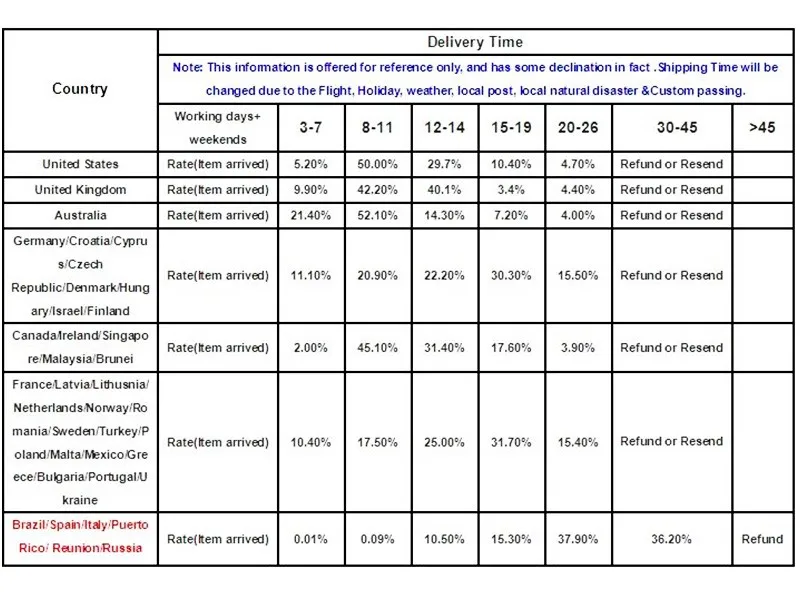 | Country | Delivery Time | | | | | | | |
|---|---|---|---|---|---|---|---|---|
| | Note: This information is offered for reference only, and has some declination in fact .Shipping Time will be changed due to the Flight, Holiday, weather, local post, local natural disaster &Custom passing. | | | | | | | |
| | Working days+ weekends | 3-7 | 8-11 | 12-14 | 15-19 | 20-26 | 30-45 | >45 |
| United States | Rate(Item arrived) | 5.20% | 50.00% | 29.7% | 10.40% | 4.70% | Refund or Resend | |
| United Kingdom | Rate(Item arrived) | 9.90% | 42.20% | 40.1% | 3.4% | 4.40% | Refund or Resend | |
| Australia | Rate(Item arrived) | 21.40% | 52.10% | 14.30% | 7.20% | 4.00% | Refund or Resend | |
| Germany/Croatia/Cyprus/Czech Republic/Denmark/Hungary/Israel/Finland | Rate(Item arrived) | 11.10% | 20.90% | 22.20% | 30.30% | 15.50% | Refund or Resend | |
| Canada/Ireland/Singapore/Malaysia/Brunei | Rate(Item arrived) | 2.00% | 45.10% | 31.40% | 17.60% | 3.90% | Refund or Resend | |
| France/Latvia/Lithusnia/Netherlands/Norway/Romania/Sweden/Turkey/Poland/Malta/Mexico/Greece/Bulgaria/Portugal/Ukraine | Rate(Item arrived) | 10.40% | 17.50% | 25.00% | 31.70% | 15.40% | Refund or Resend | |
| Brazil/Spain/Italy/Puerto Rico/ Reunion/Russia | Rate(Item arrived) | 0.01% | 0.09% | 10.50% | 15.30% | 37.90% | 36.20% | Refund |